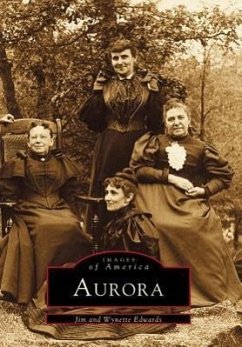 IMAGES
of America

AURORA

Jim and Wynette Edwards